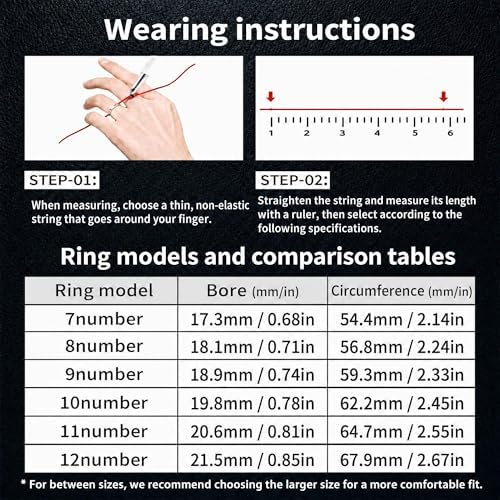 Wearing instructions

1 2 3 4 5 6

STEP-01:

When measuring, choose a thin, non-elastic string that goes around your finger.

STEP-02:

Straighten the string and measure its length with a ruler, then select according to the following specifications.

Ring models and comparison tables

| Ring model | Bore (mm/in) | Circumference (mm/in) |
|---|---|---|
| 7number | 17.3mm / 0.68in | 54.4mm / 2.14in |
| 8number | 18.1mm / 0.71in | 56.8mm / 2.24in |
| 9number | 18.9mm / 0.74in | 59.3mm / 2.33in |
| 10number | 19.8mm / 0.78in | 62.2mm / 2.45in |
| 11number | 20.6mm / 0.81in | 64.7mm / 2.55in |
| 12number | 21.5mm / 0.85in | 67.9mm / 2.67in |

* For between sizes, we recommend choosing the larger size for a more comfortable fit.